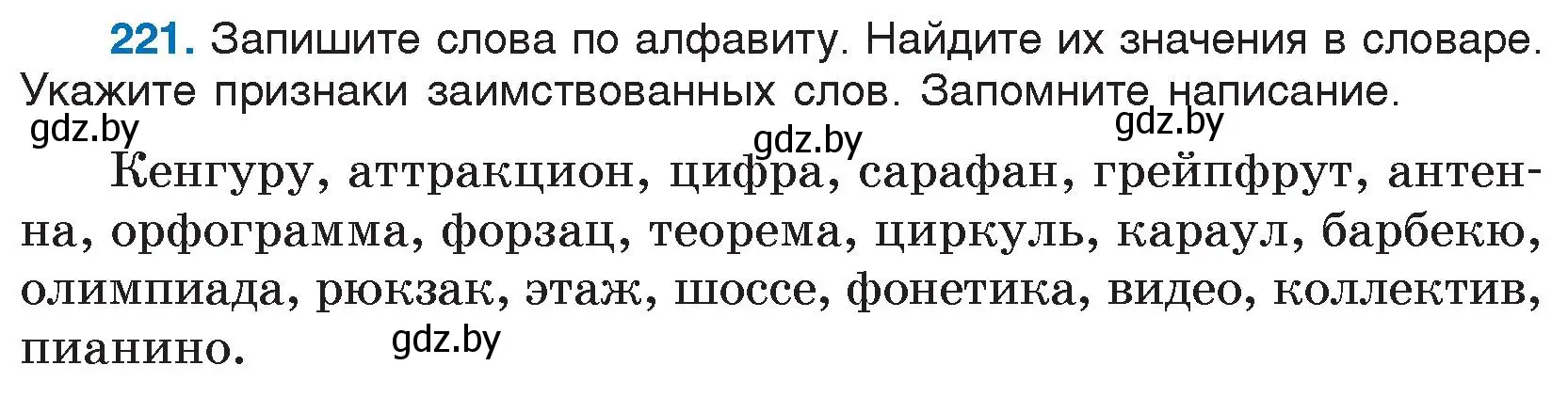 221. Запишите слова по алфавиту. Найдите их значения в словаре. Укажите признаки заимствованных слов. Запомните написание.

gdz.by gdz.by gdz.by

Кенгуру, аттракцион, цифра, сарафан, грейпфрут, антенна, орфограмма, форзац, теорема, циркуль, караул, барбекю, олимпиада, рюкзак, этаж, шоссе, фонетика, видео, коллектив, пианино.

gdz.by